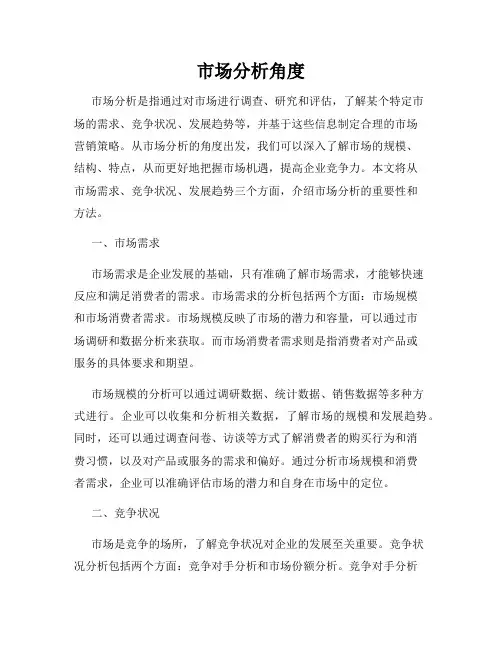 市场分析角度

市场分析是指通过对市场进行调查、研究和评估，了解某个特定市场的需求、竞争状况、发展趋势等，并基于这些信息制定合理的市场营销策略。从市场分析的角度出发，我们可以深入了解市场的规模、结构、特点，从而更好地把握市场机遇，提高企业竞争力。本文将从市场需求、竞争状况、发展趋势三个方面，介绍市场分析的重要性和方法。

一、市场需求

市场需求是企业发展的基础，只有准确了解市场需求，才能够快速反应和满足消费者的需求。市场需求的分析包括两个方面：市场规模和市场消费者需求。市场规模反映了市场的潜力和容量，可以通过市场调研和数据分析来获取。而市场消费者需求则是指消费者对产品或服务的具体要求和期望。

市场规模的分析可以通过调研数据、统计数据、销售数据等多种方式进行。企业可以收集和分析相关数据，了解市场的规模和发展趋势。同时，还可以通过调查问卷、访谈等方式了解消费者的购买行为和消费习惯，以及对产品或服务的需求和偏好。通过分析市场规模和消费者需求，企业可以准确评估市场的潜力和自身在市场中的定位。

二、竞争状况

市场是竞争的场所，了解竞争状况对企业的发展至关重要。竞争状况分析包括两个方面：竞争对手分析和市场份额分析。竞争对手分析